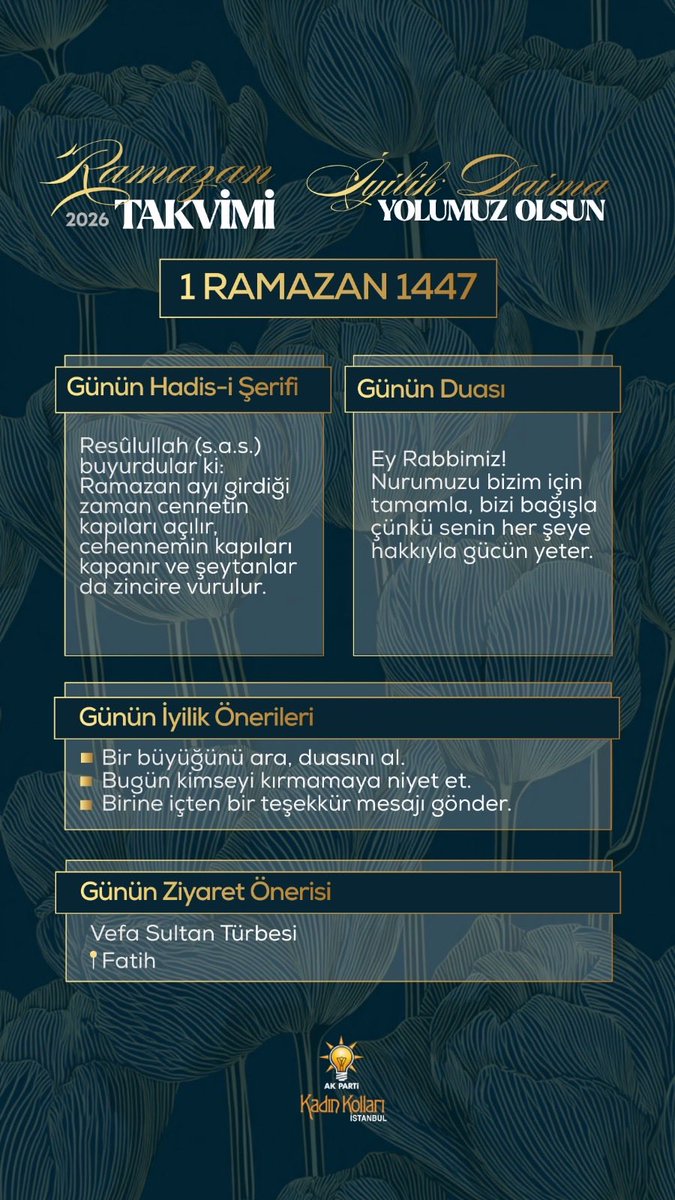 Ramazan
2026 TAKVİMİ

İyilik Daima
YOLUMUZ OLSUN

1 RAMAZAN 1447

Günün Hadis-i Şerifi

Resûlullah (s.a.s.) buyurdular ki: Ramazan ayı girdiği zaman cennetin kapıları açılır, cehennemin kapıları kapanır ve şeytanlar da zincire vurulur.

Günün Duası

Ey Rabbimiz! Nurumuzu bizim için tamamla, bizi bağışla çünkü senin her şeye hakkıyla gücün yeter.

Günün İyilik Önerileri

Bir büyüğünü ara, duasını al.
Bugün kimseyi kırmamaya niyet et.
Birine içten bir teşekkür mesajı gönder.

Günün Ziyaret Önerisi

Vefa Sultan Türbesi
Fatih

AK PARTİ
Kadın Kolları
İSTANBUL